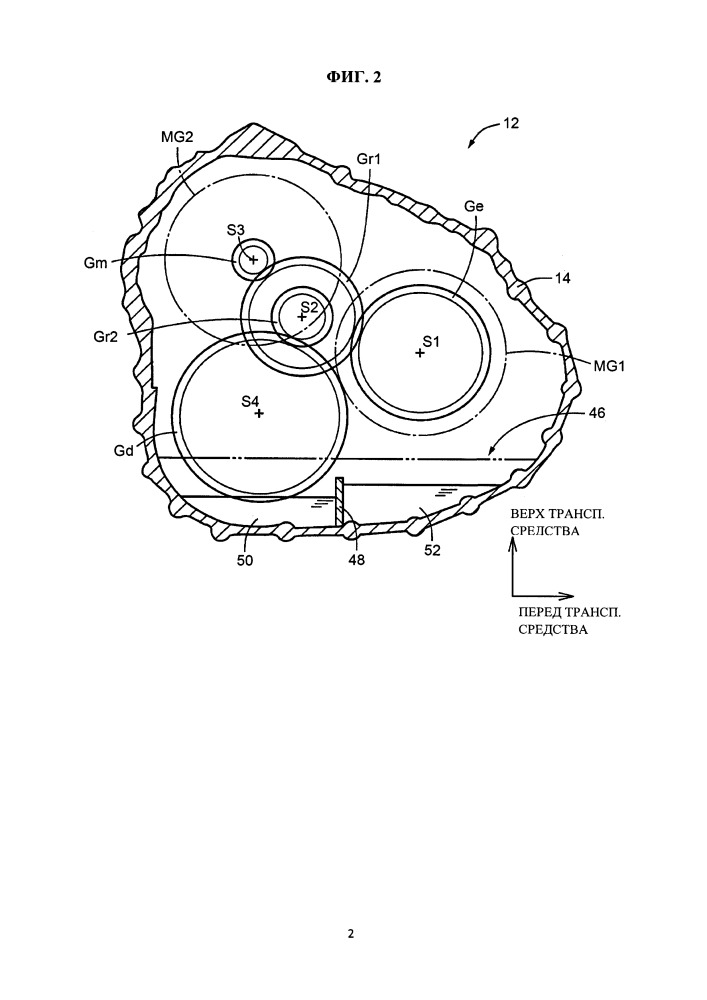 ФИГ. 2

12

MG2

Gr1

Ge

S3

Gm

14

S2

Gr2

S1

MG1

S4

46

Gd

50

48

52

ВЕРХ ТРАНСП. СРЕЛСТВА

ПЕРЕД ТРАНСП. СРЕДСТВА

2